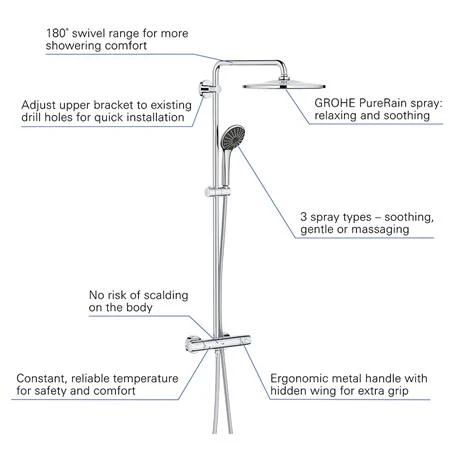 180° swivel range for more showering comfort

Adjust upper bracket to existing drill holes for quick installation

GROHE PureRain spray: relaxing and soothing

3 spray types – soothing, gentle or massaging

No risk of scalding on the body

Constant, reliable temperature for safety and comfort

Ergonomic metal handle with hidden wing for extra grip